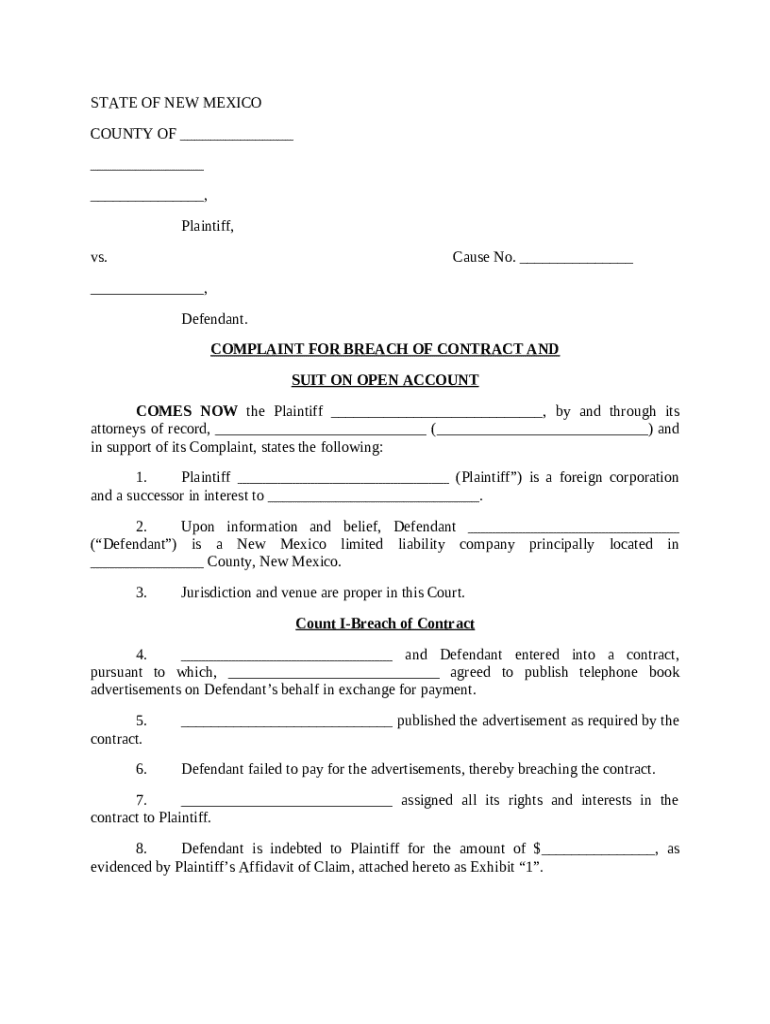 STATE OF NEW MEXICO

COUNTY OF _______________

_______________

_______________,

Plaintiff,

vs.

Cause No. _______________

_______________,

Defendant.

COMPLAINT FOR BREACH OF CONTRACT AND

SUIT ON OPEN ACCOUNT

COMES NOW the Plaintiff ____________________________, by and through its attorneys of record, ____________________________ (____________________________) and in support of its Complaint, states the following:

1. Plaintiff ____________________________ (Plaintiff") is a foreign corporation and a successor in interest to ____________________________.

2. Upon information and belief, Defendant ____________________________ ("Defendant") is a New Mexico limited liability company principally located in _______________ County, New Mexico.

3. Jurisdiction and venue are proper in this Court.

Count I-Breach of Contract

4. ____________________________ and Defendant entered into a contract, pursuant to which, ____________________________ agreed to publish telephone book advertisements on Defendant's behalf in exchange for payment.

5. ____________________________ published the advertisement as required by the contract.

6. Defendant failed to pay for the advertisements, thereby breaching the contract.

7. ____________________________ assigned all its rights and interests in the contract to Plaintiff.

8. Defendant is indebted to Plaintiff for the amount of $_______________, as evidenced by Plaintiff's Affidavit of Claim, attached hereto as Exhibit "1".